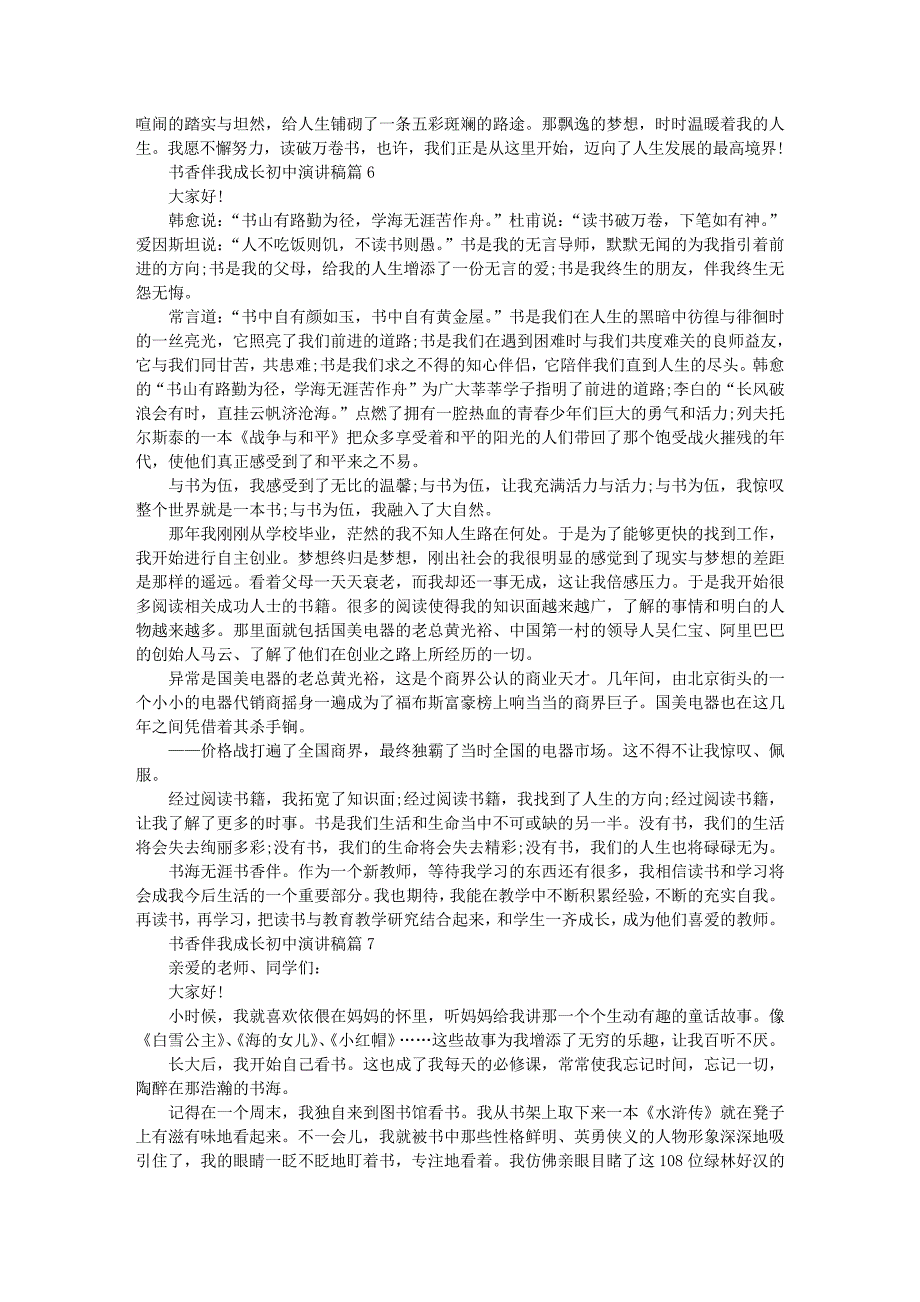 喧闹的踏实与坦然，给人生铺砌了一条五彩斑斓的路途。那飘逸的梦想，时时温暖着我的人生。我愿不懈努力，读破万卷书，也许，我们正是从这里开始，迈向了人生发展的最高境界!

书香伴我成长初中演讲稿篇 6

大家好!

韩愈说：“书山有路勤为径，学海无涯苦作舟。”杜甫说：“读书破万卷，下笔如有神。”爱因斯坦说：“人不吃饭则饥，不读书则愚。”书是我的无言导师，默默无闻的为我指引着前进的方向;书是我的父母，给我的人生增添了一份无言的爱;书是我终生的朋友，伴我终生无怨无悔。

常言道：“书中自有颜如玉，书中自有黄金屋。”书是我们在人生的黑暗中彷徨与徘徊时的一丝亮光，它照亮了我们前进的道路;书是我们在遇到困难时与我们共度难关的良师益友，它与我们同甘苦，共患难;书是我们求之不得的知心伴侣，它陪伴我们直到人生的尽头。韩愈的“书山有路勤为径，学海无涯苦作舟”为广大莘莘学子指明了前进的道路;李白的“长风破浪会有时，直挂云帆济沧海。”点燃了拥有一腔热血的青春少年们巨大的勇气和活力;列夫托尔斯泰的一本《战争与和平》把众多享受着和平的阳光的人们带回了那个饱受战火摧残的年代，使他们真正感受到了和平来之不易。

与书为伍，我感受到了无比的温馨;与书为伍，让我充满活力与活力;与书为伍，我惊叹整个世界就是一本书;与书为伍，我融入了大自然。

那年我刚刚从学校毕业，茫然的我不知人生路在何处。于是为了能够更快的找到工作，我开始进行自主创业。梦想终归是梦想，刚出社会的我很明显的感觉到了现实与梦想的差距是那样的遥远。看着父母一天天衰老，而我却还一事无成，这让我倍感压力。于是我开始很多阅读相关成功人士的书籍。很多的阅读使得我的知识面越来越广，了解的事情和明白的人物越来越多。那里面就包括国美电器的老总黄光裕、中国第一村的领导人吴仁宝、阿里巴巴的创始人马云、了解了他们在创业之路上所经历的一切。

异常是国美电器的老总黄光裕，这是个商界公认的商业天才。几年间，由北京街头的一个小小的电器代销商摇身一遍成为了福布斯富豪榜上响当当的商界巨子。国美电器也在这几年之间凭借着其杀手锏。

——价格战打遍了全国商界，最终独霸了当时全国的电器市场。这不得不让我惊叹、佩服。

经过阅读书籍，我拓宽了知识面;经过阅读书籍，我找到了人生的方向;经过阅读书籍，让我了解了更多的时事。书是我们生活和生命当中不可或缺的另一半。没有书，我们的生活将会失去绚丽多彩;没有书，我们的生命将会失去精彩;没有书，我们的人生也将碌碌无为。

书海无涯书香伴。作为一个新教师，等待我学习的东西还有很多，我相信读书和学习将会成我今后生活的一个重要部分。我也期待，我能在教学中不断积累经验，不断的充实自我。再读书，再学习，把读书与教育教学研究结合起来，和学生一齐成长，成为他们喜爱的教师。

书香伴我成长初中演讲稿篇 7

亲爱的老师、同学们:

大家好!

小时候，我就喜欢依偎在妈妈的怀里，听妈妈给我讲那一个个生动有趣的童话故事。像《白雪公主》、《海的女儿》、《小红帽》……这些故事为我增添了无穷的乐趣，让我百听不厌。

长大后，我开始自己看书。这也成了我每天的必修课，常常使我忘记时间，忘记一切，陶醉在那浩瀚的书海。

记得在一个周末，我独自来到图书馆看书。我从书架上取下来一本《水浒传》就在凳子上有滋有味地看起来。不一会儿，我就被书中那些性格鲜明、英勇侠义的人物形象深深地吸引住了，我的眼睛一眨不眨地盯着书，专注地看着。我仿佛亲眼目睹了这 108 位绿林好汉的